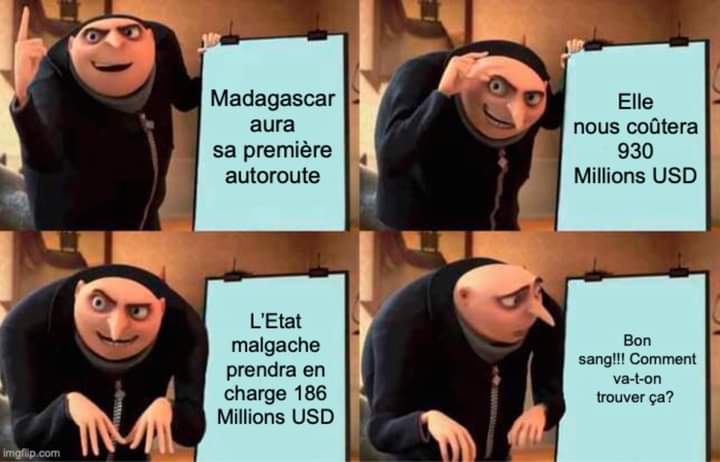 Madagascar aura sa première autoroute

Elle nous coûtera 930 Millions USD

L'Etat malgache prendra en charge 186 Millions USD

Bon sang!!! Comment va-t-on trouver ça?

imgflip.com